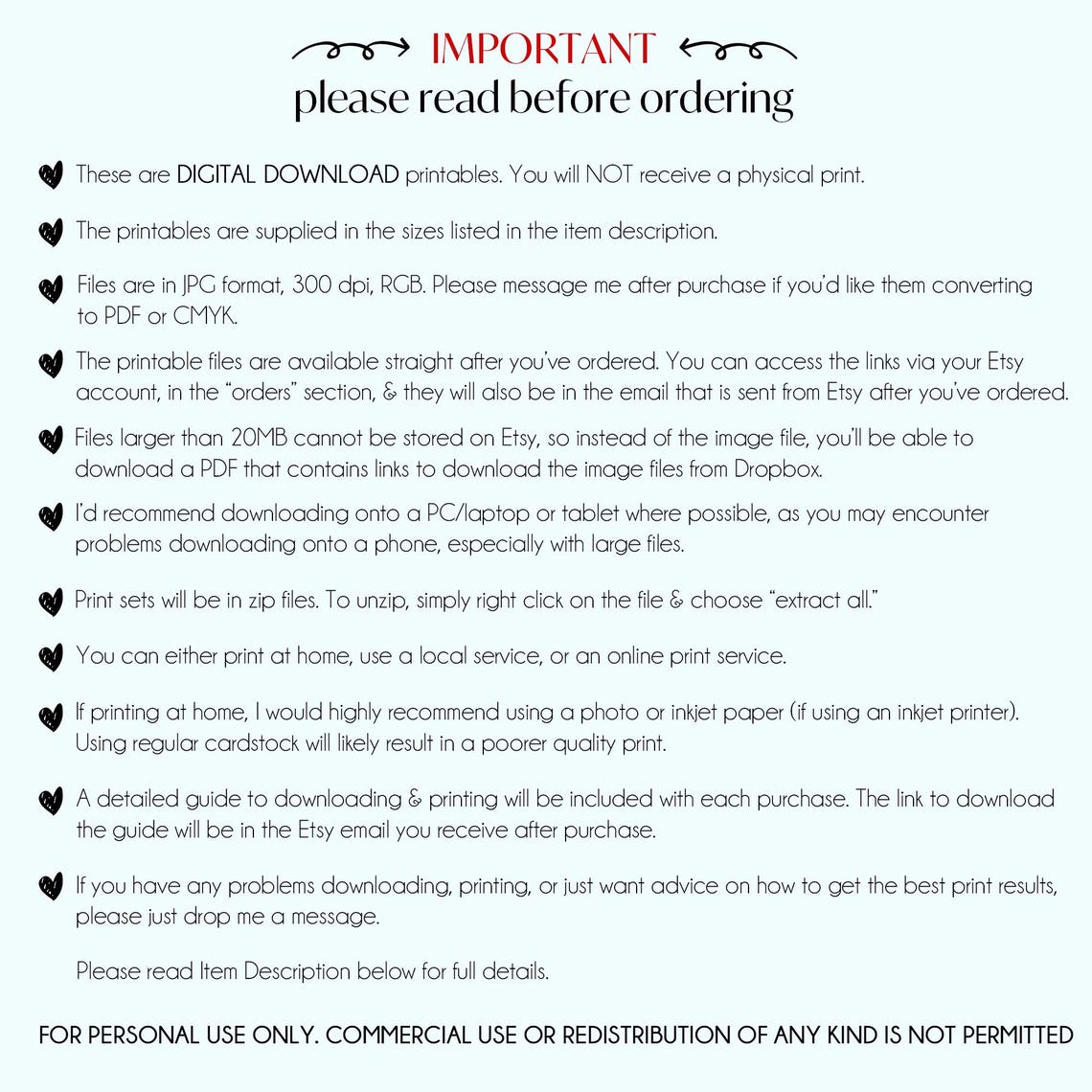 IMPORTANT
please read before ordering

These are DIGITAL DOWNLOAD printables. You will NOT receive a physical print.

The printables are supplied in the sizes listed in the item description.

Files are in JPG format, 300 dpi, RGB. Please message me after purchase if you'd like them converting to PDF or CMYK.

The printable files are available straight after you've ordered. You can access the links via your Etsy account, in the "orders" section, & they will also be in the email that is sent from Etsy after you've ordered.

Files larger than 20MB cannot be stored on Etsy, so instead of the image file, you'll be able to download a PDF that contains links to download the image files from Dropbox.

I'd recommend downloading onto a PC/laptop or tablet where possible, as you may encounter problems downloading onto a phone, especially with large files.

Print sets will be in zip files. To unzip, simply right click on the file & choose "extract all."

You can either print at home, use a local service, or an online print service.

If printing at home, I would highly recommend using a photo or inkjet paper (if using an inkjet printer). Using regular cardstock will likely result in a poorer quality print.

A detailed guide to downloading & printing will be included with each purchase. The link to download the guide will be in the Etsy email you receive after purchase.

If you have any problems downloading, printing, or just want advice on how to get the best print results, please just drop me a message.

Please read Item Description below for full details.

FOR PERSONAL USE ONLY. COMMERCIAL USE OR REDISTRIBUTION OF ANY KIND IS NOT PERMITTED